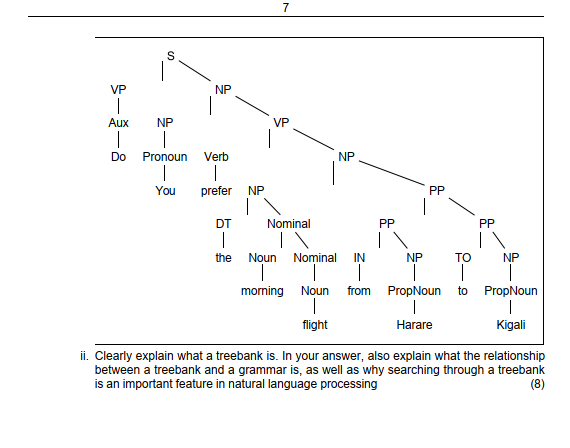 7

S

VP NP

Aux NP VP

Do Pronoun Verb NP

You prefer NP PP

DT Nominal PP PP

the Noun Nominal IN NP TO NP

morning Noun from PropNoun to PropNoun

flight Harare Kigali

ii. Clearly explain what a treebank is. In your answer, also explain what the relationship between a treebank and a grammar is, as well as why searching through a treebank is an important feature in natural language processing (8)